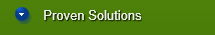 Proven Solutions